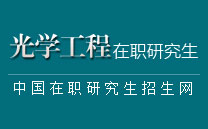 光学工程在职研究生

中国在职研究生招生网